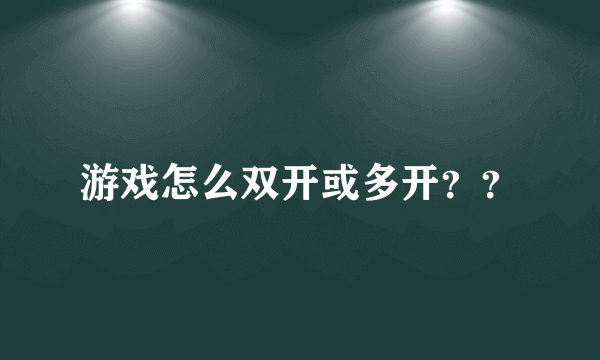 游戏怎么双开或多开？？